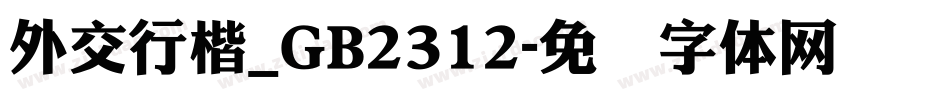 外交行楷_GB2312-免 字体网